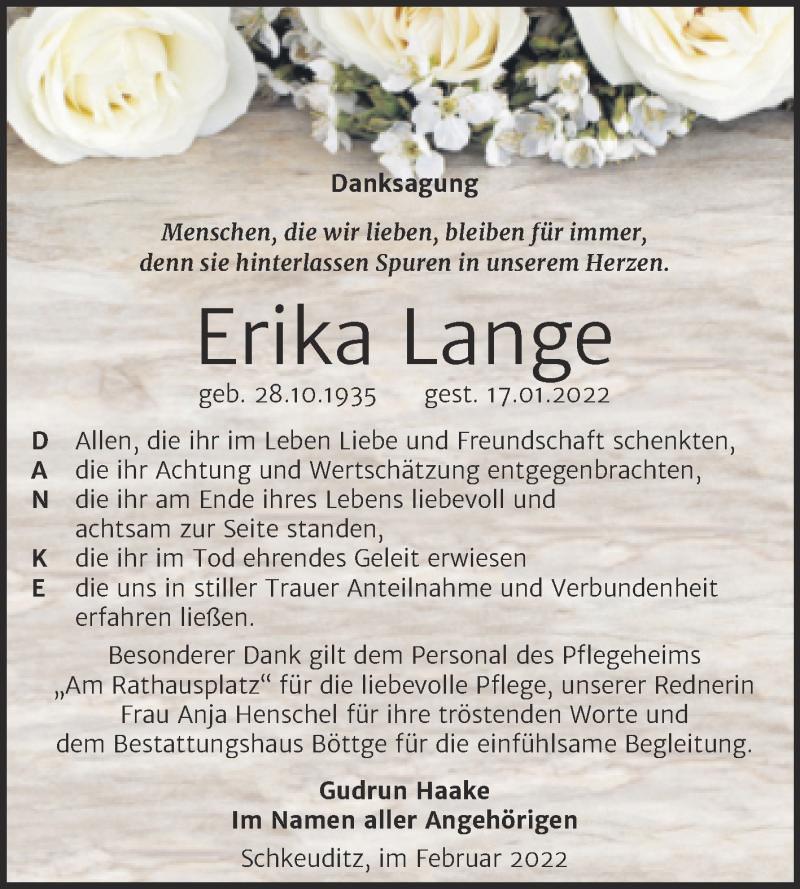 Danksagung

Menschen, die wir lieben, bleiben für immer, denn sie hinterlassen Spuren in unserem Herzen.

Erika Lange

geb. 28.10.1935 gest. 17.01.2022

D Allen, die ihr im Leben Liebe und Freundschaft schenkten,
A die ihr Achtung und Wertschätzung entgegenbrachten,
N die ihr am Ende ihres Lebens liebevoll und achtsam zur Seite standen,
K die ihr im Tod ehrendes Geleit erwiesen
E die uns in stiller Trauer Anteilnahme und Verbundenheit erfahren ließen.

Besonderer Dank gilt dem Personal des Pflegeheims „Am Rathausplatz“ für die liebevolle Pflege, unserer Rednerin Frau Anja Henschel für ihre tröstenden Worte und dem Bestattungshaus Böttge für die einfühlsame Begleitung.

Gudrun Haake
Im Namen aller Angehörigen

Schkeuditz, im Februar 2022